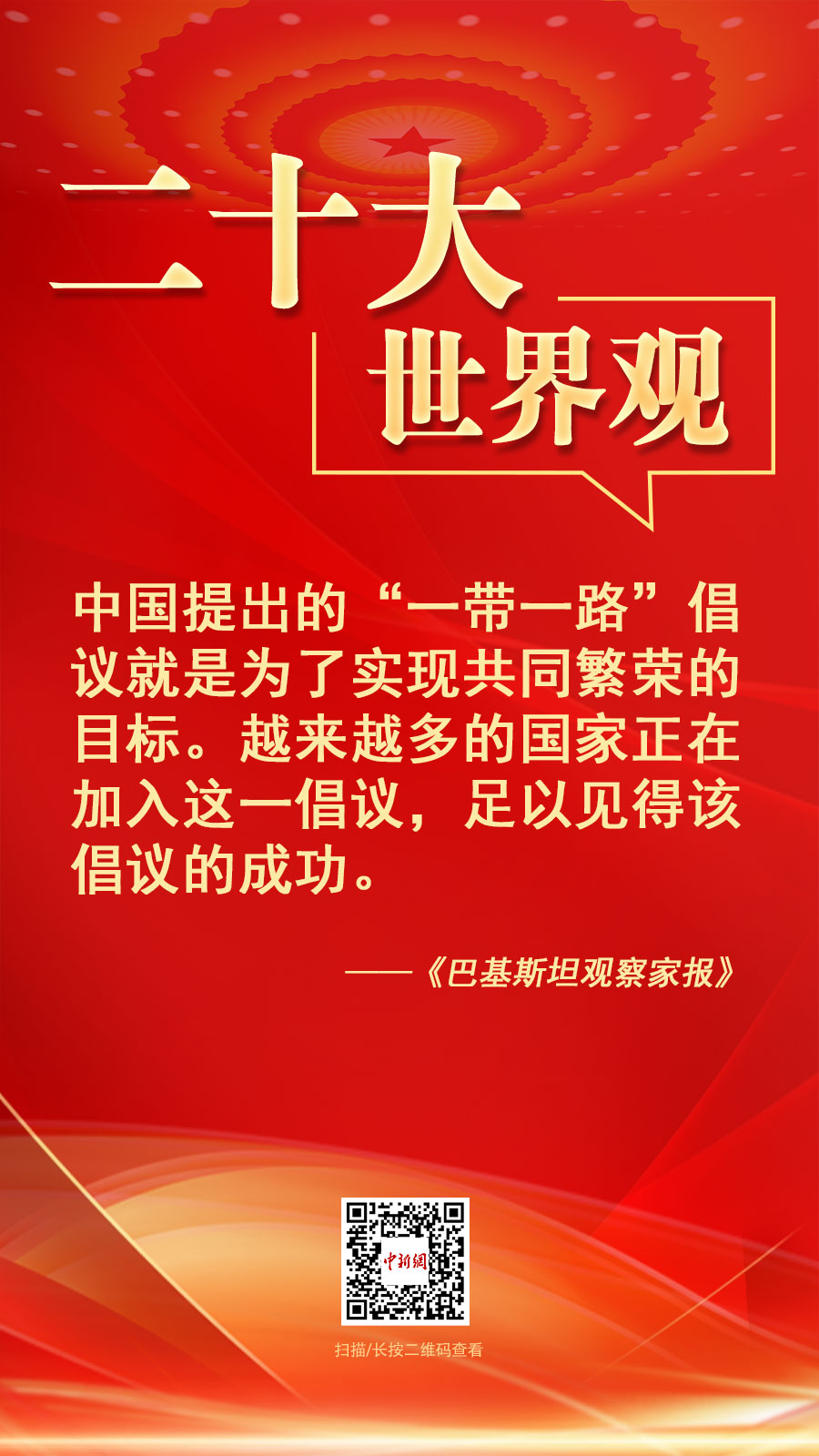 二十大
世界观

中国提出的“一带一路”倡议就是为了实现共同繁荣的目标。越来越多的国家正在加入这一倡议，足以见得该倡议的成功。

——《巴基斯坦观察家报》

中新網

扫描/长按二维码查看